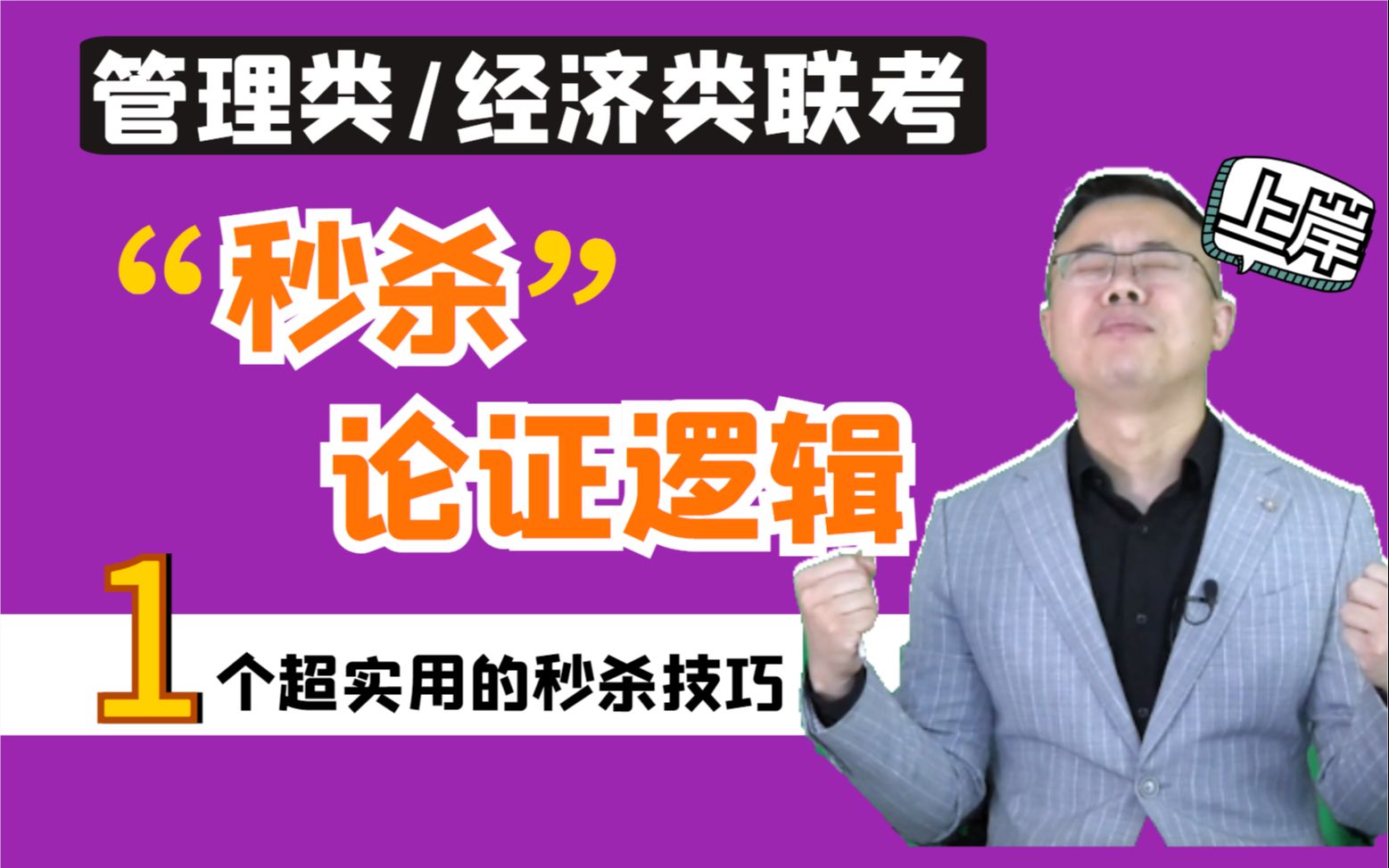 管理类/经济类联考

上岸

“秒杀”

论证逻辑

1个超实用的秒杀技巧